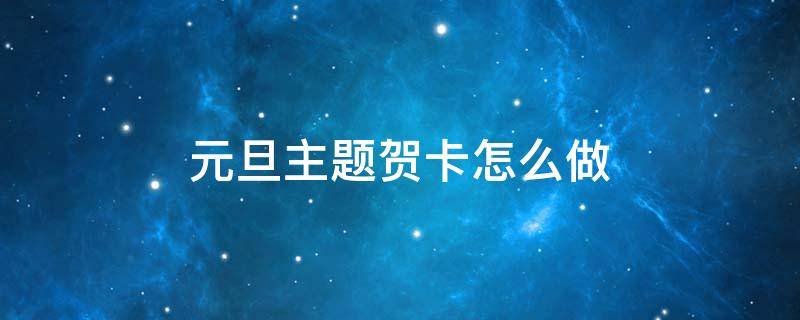 元旦主题贺卡怎么做